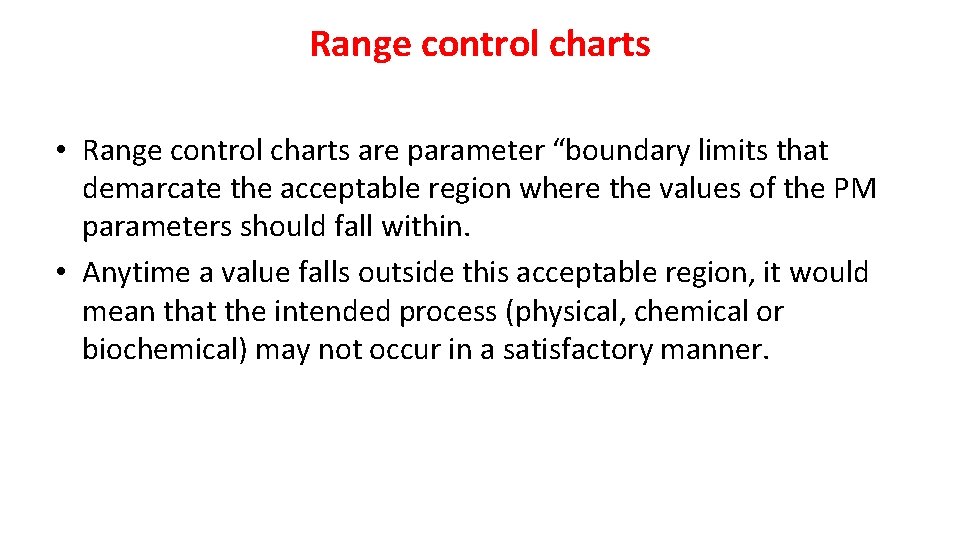 Range control charts

• Range control charts are parameter “boundary limits that demarcate the acceptable region where the values of the PM parameters should fall within.
• Anytime a value falls outside this acceptable region, it would mean that the intended process (physical, chemical or biochemical) may not occur in a satisfactory manner.